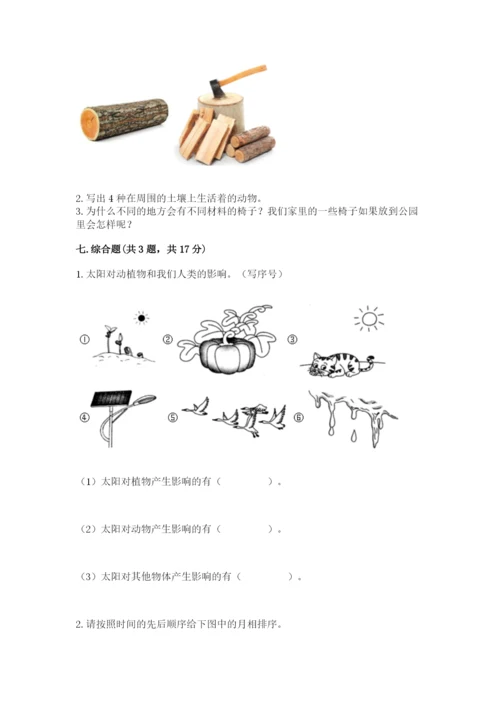 2. 写出 4 种在周围的土壤上生活着的动物。
3. 为什么不同的地方会有不同材料的椅子？我们家里的一些椅子如果放到公园里会怎样呢？

七. 综合题（共 3 题，共 17 分）

1. 太阳对动植物和我们人类的影响。（写序号）

①

②

③

④

⑤

⑥

（1）太阳对植物产生影响的有（　　　）。

（2）太阳对动物产生影响的有（　　　）。

（3）太阳对其他物体产生影响的有（　　　）。

2. 请按照时间的先后顺序给下图中的月相排序。